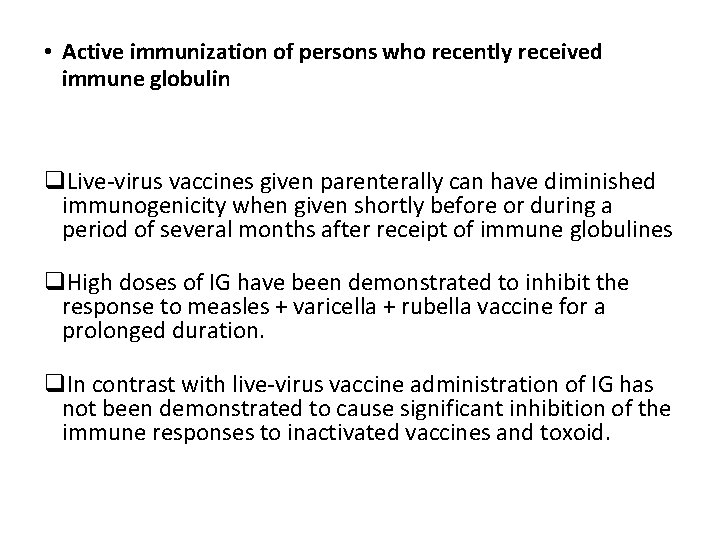 • Active immunization of persons who recently received immune globulin

❑Live-virus vaccines given parenterally can have diminished immunogenicity when given shortly before or during a period of several months after receipt of immune globulines

❑High doses of IG have been demonstrated to inhibit the response to measles + varicella + rubella vaccine for a prolonged duration.

❑In contrast with live-virus vaccine administration of IG has not been demonstrated to cause significant inhibition of the immune responses to inactivated vaccines and toxoid.